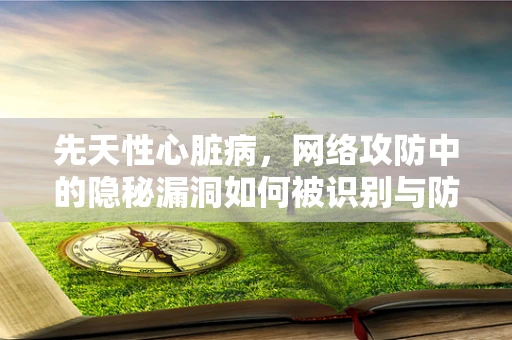 先天性心脏病，网络攻防中的隐秘漏洞如何被识别与防